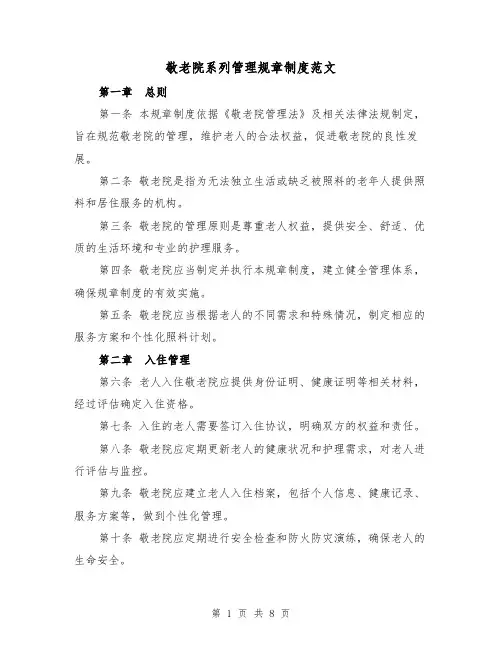 敬老院系列管理规章制度范文

第一章 总则

第一条 本规章制度依据《敬老院管理法》及相关法律法规制定，旨在规范敬老院的管理，维护老人的合法权益，促进敬老院的良性发展。

第二条 敬老院是指为无法独立生活或缺乏被照料的老年人提供照料和居住服务的机构。

第三条 敬老院的管理原则是尊重老人权益，提供安全、舒适、优质的生活环境和专业的护理服务。

第四条 敬老院应当制定并执行本规章制度，建立健全管理体系，确保规章制度的有效实施。

第五条 敬老院应当根据老人的不同需求和特殊情况，制定相应的服务方案和个性化照料计划。

第二章 入住管理

第六条 老人入住敬老院应提供身份证明、健康证明等相关材料，经过评估确定入住资格。

第七条 入住的老人需要签订入住协议，明确双方的权益和责任。

第八条 敬老院应定期更新老人的健康状况和护理需求，对老人进行评估与监控。

第九条 敬老院应建立老人入住档案，包括个人信息、健康记录、服务方案等，做到个性化管理。

第十条 敬老院应定期进行安全检查和防火防灾演练，确保老人的生命安全。

第 1 页 共 8 页